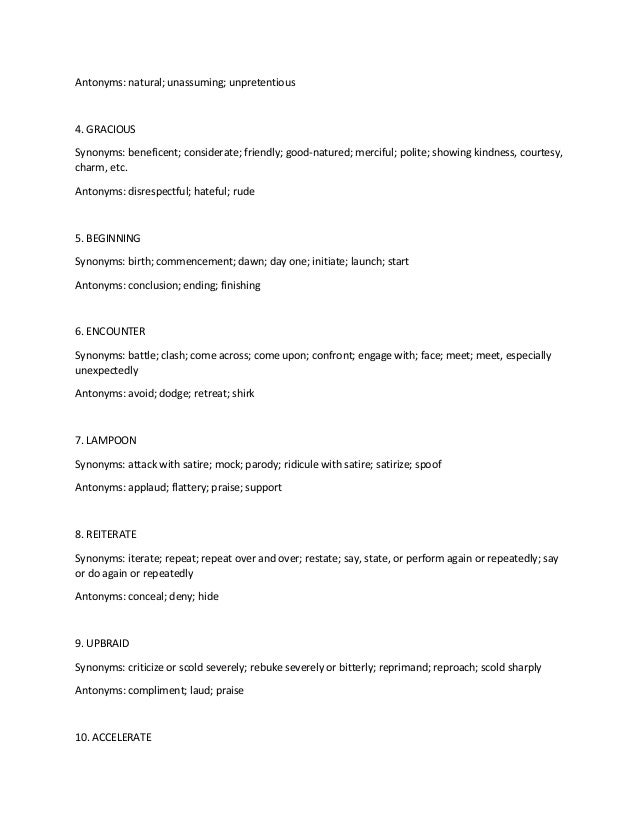 Antonyms: natural; unassuming; unpretentious

4. GRACIOUS

Synonyms: beneficent; considerate; friendly; good-natured; merciful; polite; showing kindness, courtesy, charm, etc.

Antonyms: disrespectful; hateful; rude

5. BEGINNING

Synonyms: birth; commencement; dawn; day one; initiate; launch; start

Antonyms: conclusion; ending; finishing

6. ENCOUNTER

Synonyms: battle; clash; come across; come upon; confront; engage with; face; meet; meet, especially unexpectedly

Antonyms: avoid; dodge; retreat; shirk

7. LAMPOON

Synonyms: attack with satire; mock; parody; ridicule with satire; satirize; spoof

Antonyms: applaud; flattery; praise; support

8. REITERATE

Synonyms: iterate; repeat; repeat over and over; restate; say, state, or perform again or repeatedly; say or do again or repeatedly

Antonyms: conceal; deny; hide

9. UPBRAID

Synonyms: criticize or scold severely; rebuke severely or bitterly; reprimand; reproach; scold sharply

Antonyms: compliment; laud; praise

10. ACCELERATE